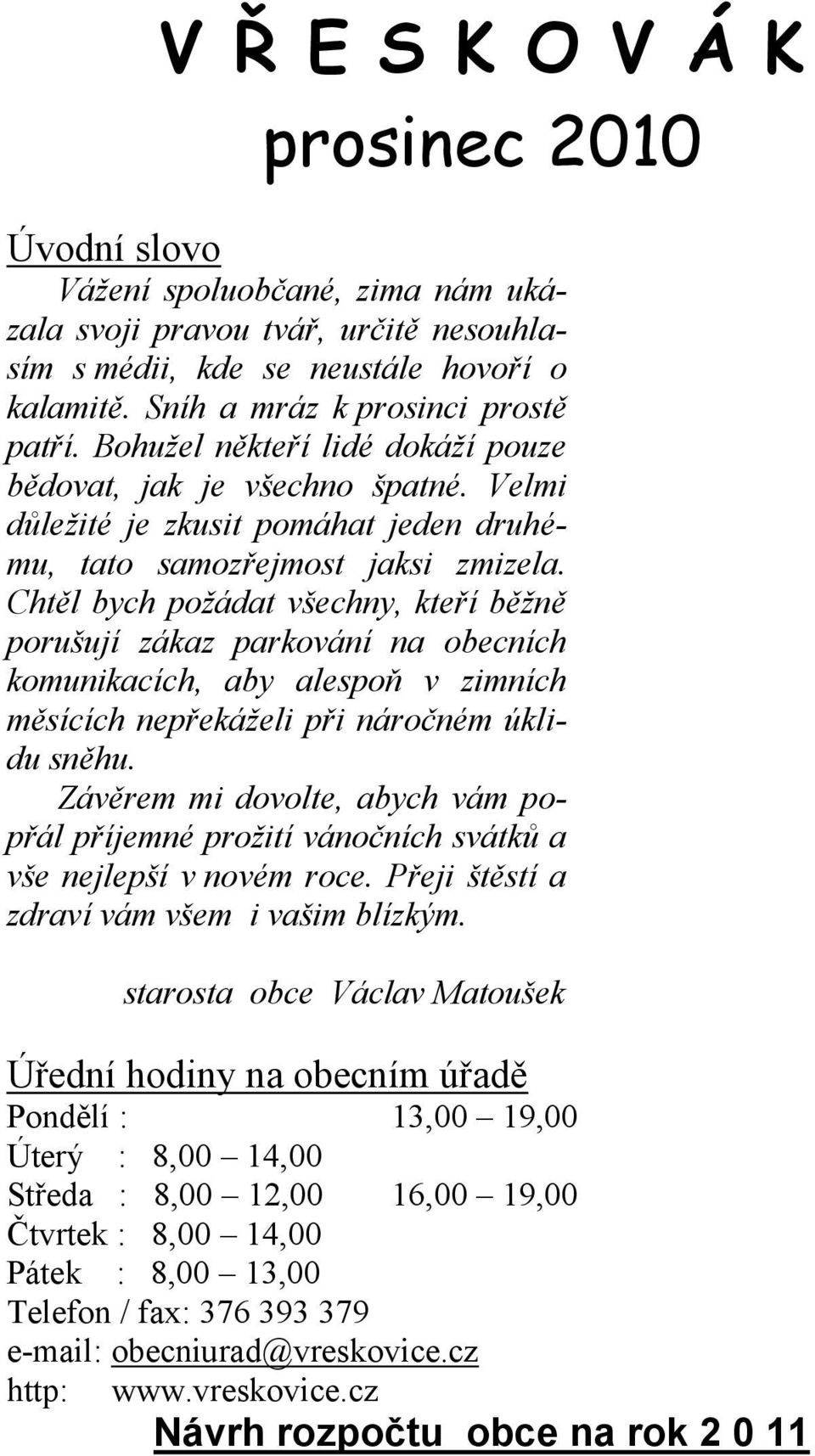 V Ř E S K O V Á K

prosinec 2010

Úvodní slovo

Vážení spoluobčané, zima nám ukázala svoji pravou tvář, určitě nesouhlasím s médii, kde se neustále hovoří o kalamitě. Sníh a mráz k prosinci prostě patří. Bohužel někteří lidé dokáží pouze bědovat, jak je všechno špatné. Velmi důležité je zkusit pomáhat jeden druhému, tato samozřejmost jaksi zmizela. Chtěl bych požádat všechny, kteří běžně porušují zákaz parkování na obecních komunikacích, aby alespoň v zimních měsících nepřekáželi při náročném úklidu sněhu.

Závěrem mi dovolte, abych vám popřál příjemné prožití vánočních svátků a vše nejlepší v novém roce. Přeji štěstí a zdraví vám všem i vašim blízkým.

starosta obce Václav Matoušek

Úřední hodiny na obecním úřadě

Pondělí : 13,00 – 19,00
Úterý : 8,00 – 14,00
Středa : 8,00 – 12,00 16,00 – 19,00
Čtvrtek : 8,00 – 14,00
Pátek : 8,00 – 13,00
Telefon / fax: 376 393 379
e-mail: obecniurad@vreskovice.cz
http: www.vreskovice.cz

Návrh rozpočtu obce na rok 2 0 11